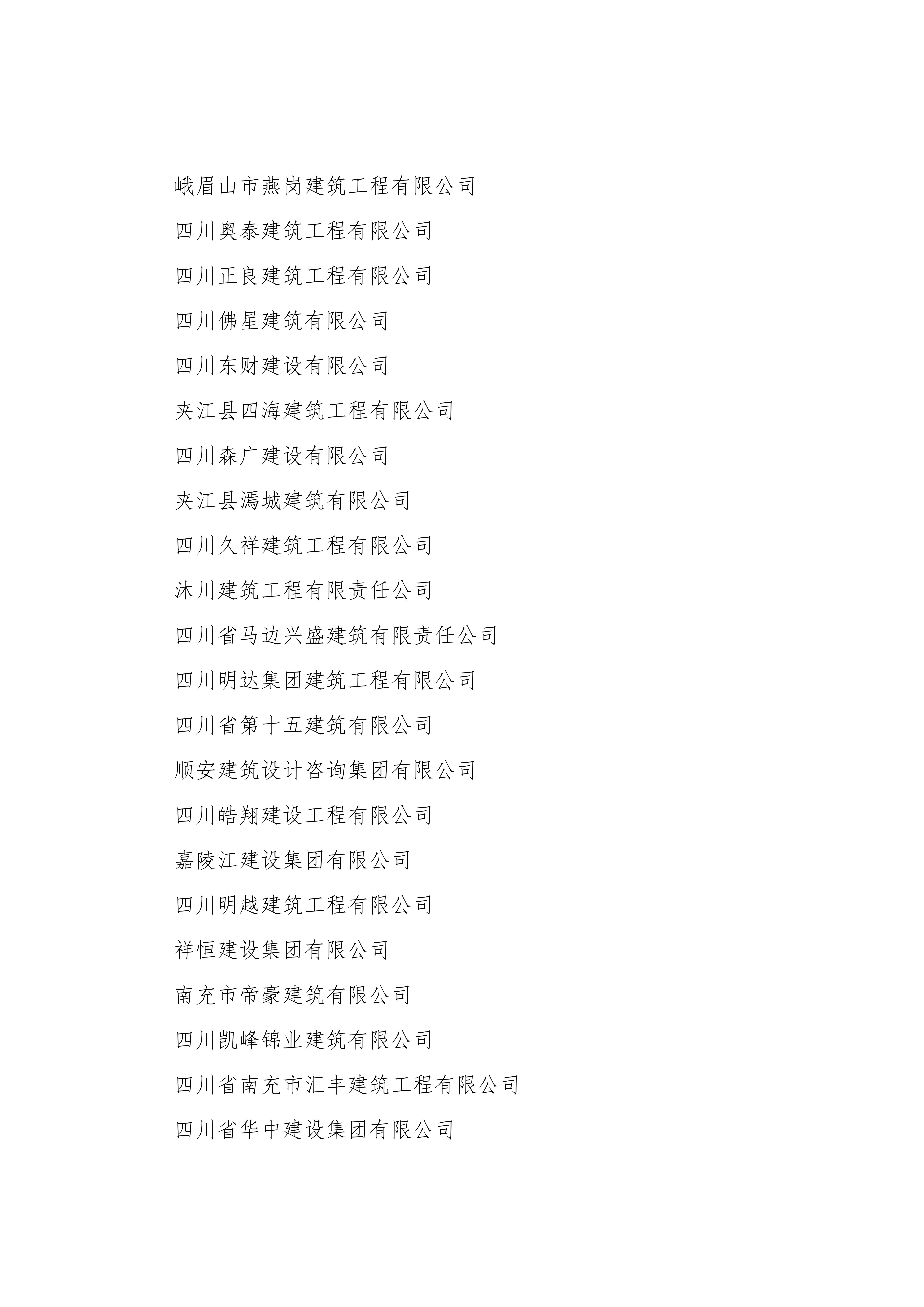 峨眉山市燕岗建筑工程有限公司

四川奥泰建筑工程有限公司

四川正良建筑工程有限公司

四川佛星建筑有限公司

四川东财建设有限公司

夹江县四海建筑工程有限公司

四川森广建设有限公司

夹江县漹城建筑有限公司

四川久祥建筑工程有限公司

沐川建筑工程有限责任公司

四川省马边兴盛建筑有限责任公司

四川明达集团建筑工程有限公司

四川省第十五建筑有限公司

顺安建筑设计咨询集团有限公司

四川皓翔建设工程有限公司

嘉陵江建设集团有限公司

四川明越建筑工程有限公司

祥恒建设集团有限公司

南充市帝豪建筑有限公司

四川凯峰锦业建筑有限公司

四川省南充市汇丰建筑工程有限公司

四川省华中建设集团有限公司